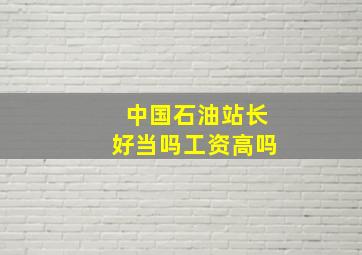 中国石油站长
好当吗工资高吗